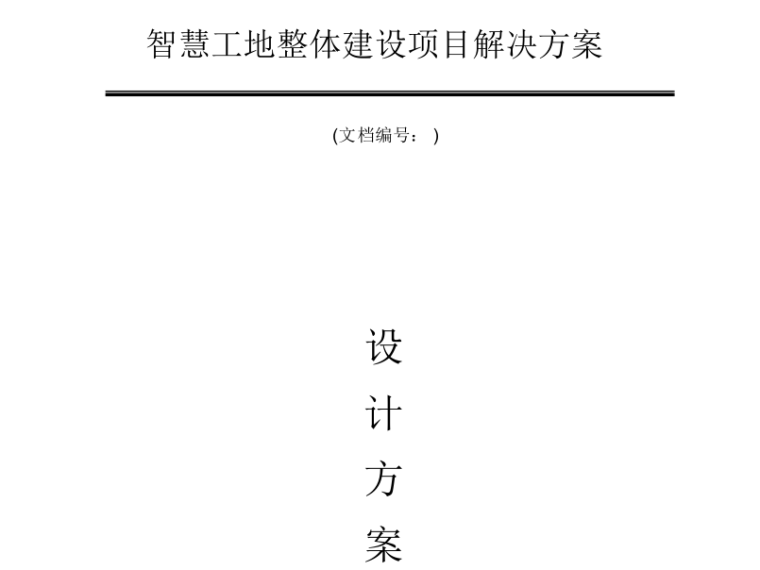 智慧工地整体建设项目解决方案

(文档编号： )

设
计
方
案